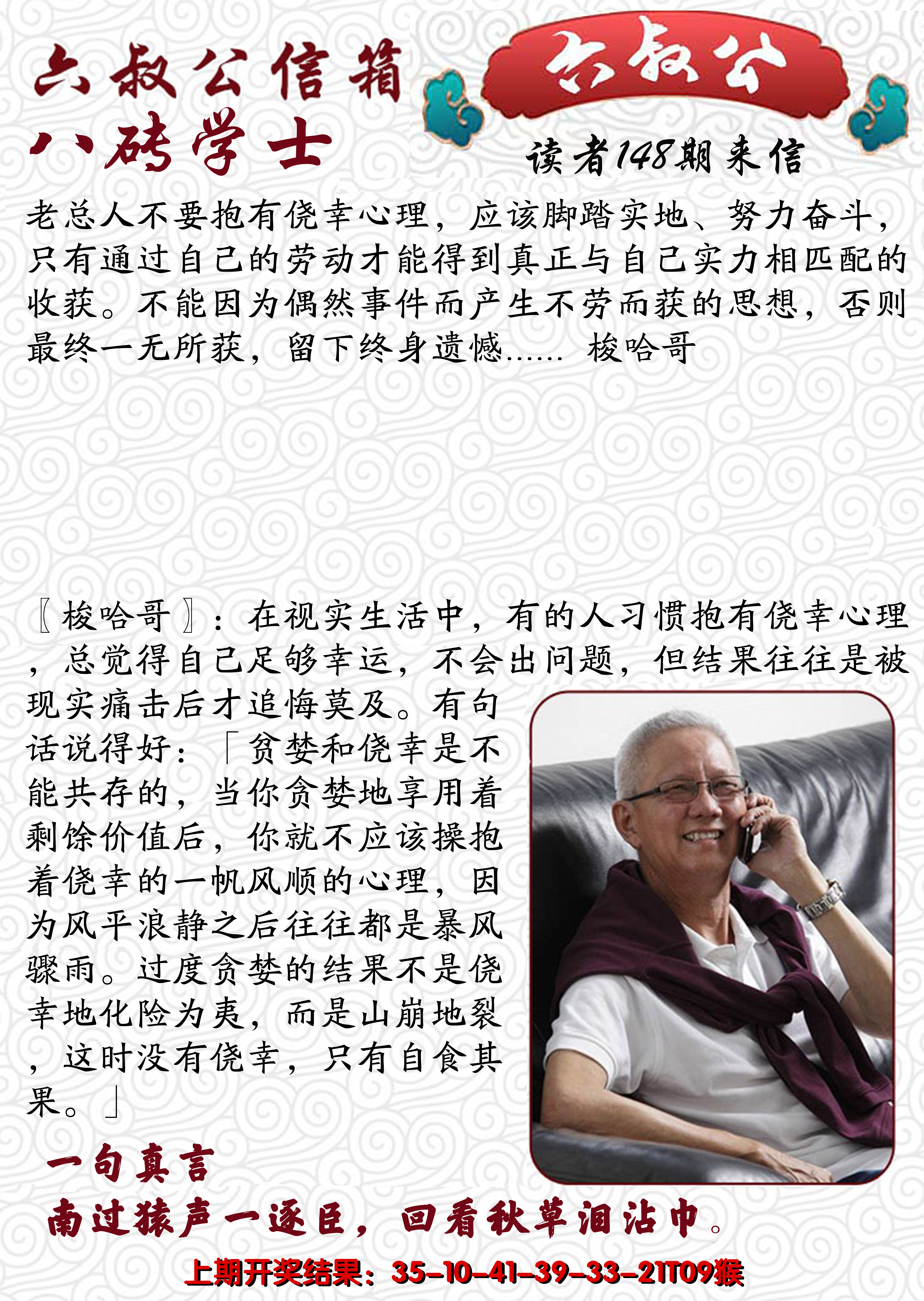 六叔公信箱

六叔公

八码学士

读者148期来信

老总人不要抱有侥幸心理，应该脚踏实地、努力奋斗，只有通过自己的劳动才能得到真正与自己实力相匹配的收获。不能因为偶然事件而产生不劳而获的思想，否则最终一无所获，留下终身遗憾…… 梭哈哥

〖梭哈哥〗：在视实生活中，有的人习惯抱有侥幸心理，总觉得自己足够幸运，不会出问题，但结果往往是被现实痛击后才追悔莫及。有句话说得好：「贪婪和侥幸是不能共存的，当你贪婪地享用着剩馀价值后，你就不应该操抱着侥幸的一帆风顺的心理，因为风平浪静之后往往都是暴风骤雨。过度贪婪的结果不是侥幸地化险为夷，而是山崩地裂，这时没有侥幸，只有自食其果。」

一句真言
南过猿声一逐臣，回看秋草泪沾巾。

上期开奖结果：35-10-41-39-33-21T09猴